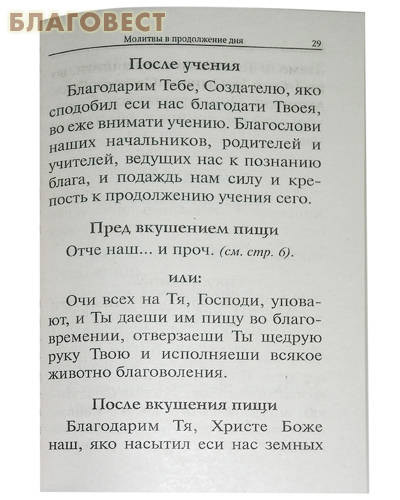 БЛАГОВЕСТ

Молитвы в продолжение дня 29

После учения

Благодарим Тебе, Создателю, яко сподобил еси нас благодати Твоея, во еже внимати учению. Благослови наших начальников, родителей и учителей, ведущих нас к познанию блага, и подаждь нам силу и крепость к продолжению учения сего.

Пред вкушением пищи

Отче наш... и проч. (см. стр. 6).

или:

Очи всех на Тя, Господи, уповают, и Ты даеши им пищу во благовремении, отверзаеши Ты щедрую руку Твою и исполняеши всякое животно благоволения.

После вкушения пищи

Благодарим Тя, Христе Боже наш, яко насытил еси нас земных